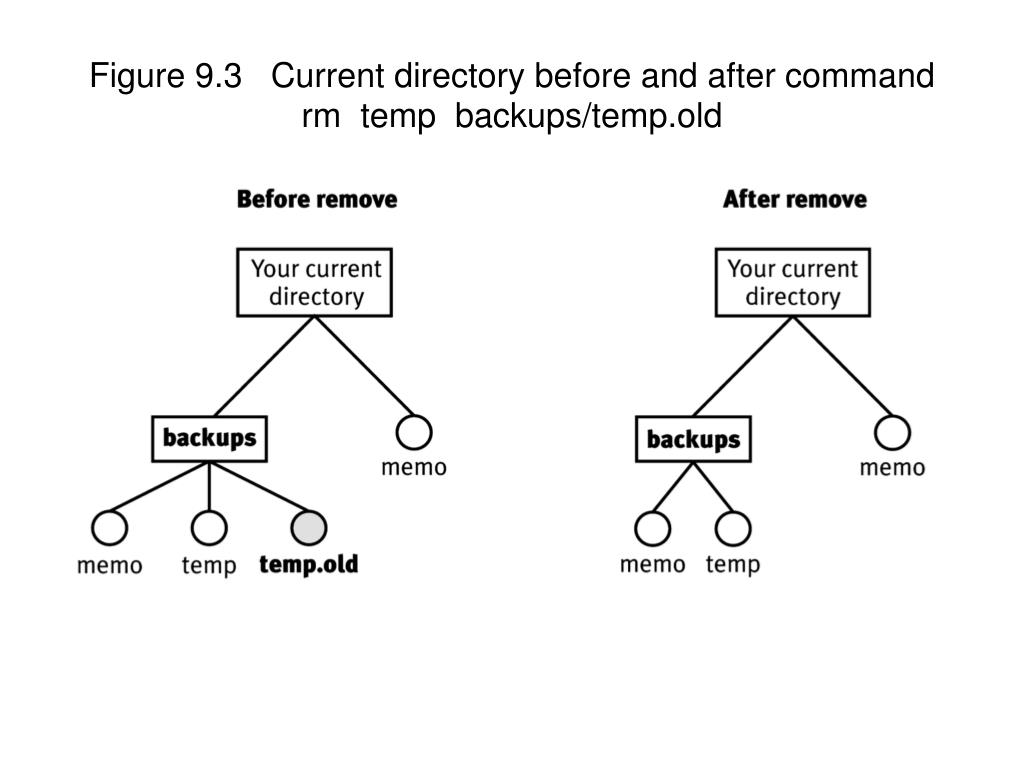 Figure 9.3 Current directory before and after command rm temp backups/temp.old

Before remove

Your current directory

backups

memo

memo

temp

temp.old

After remove

Your current directory

backups

memo

memo

temp